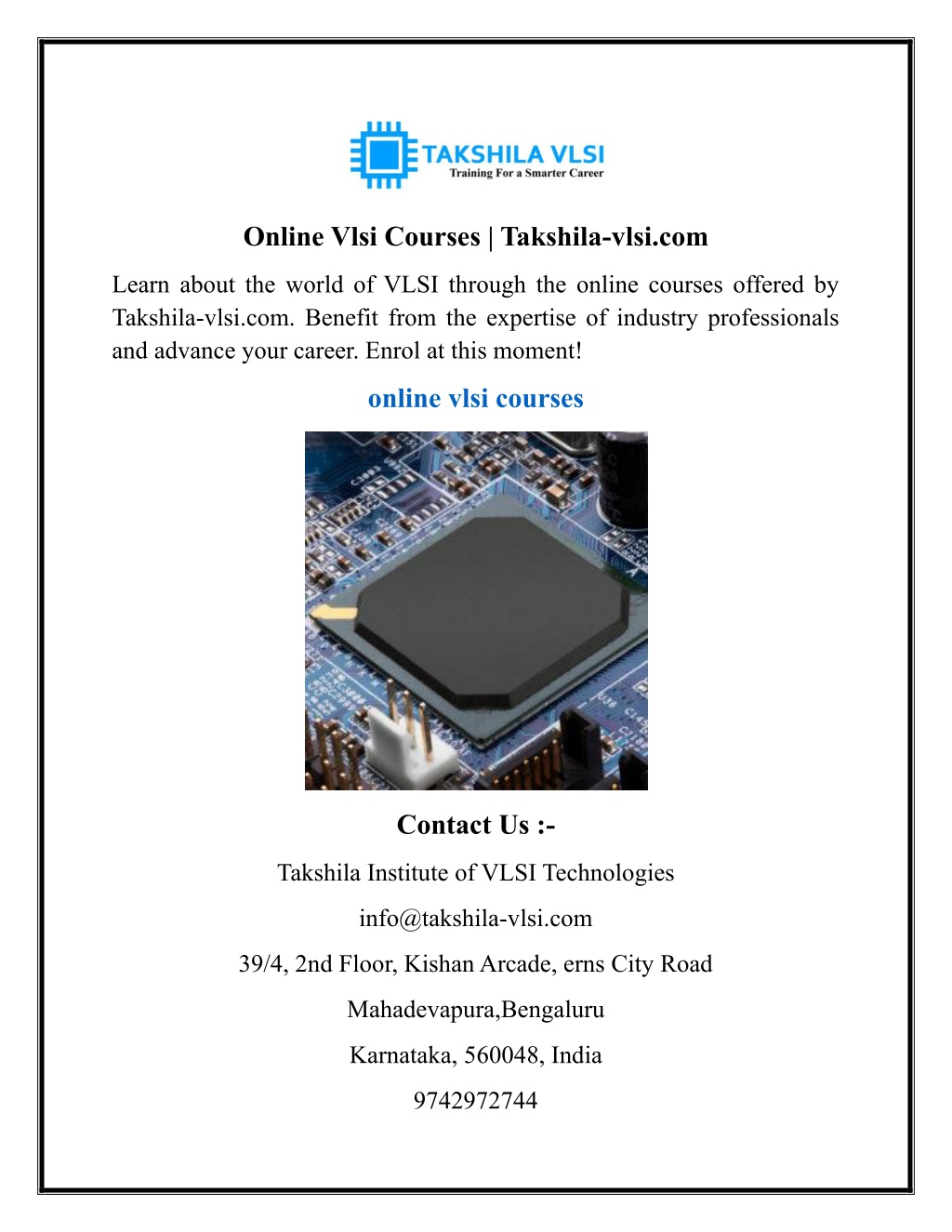 TAKSHILA VLSI
Training For a Smarter Career

Online Vlsi Courses | Takshila-vlsi.com

Learn about the world of VLSI through the online courses offered by Takshila-vlsi.com. Benefit from the expertise of industry professionals and advance your career. Enrol at this moment!

online vlsi courses

Contact Us :-

Takshila Institute of VLSI Technologies

info@takshila-vlsi.com

39/4, 2nd Floor, Kishan Arcade, erns City Road

Mahadevapura,Bengaluru

Karnataka, 560048, India

9742972744